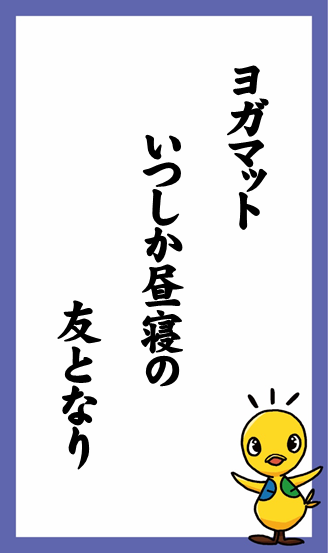 ヨガマット

いつしか昼寝の

友となり